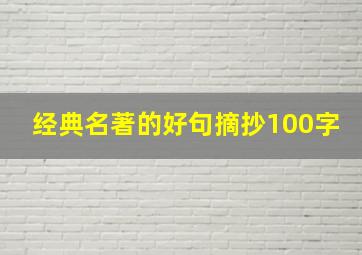 经典名著的好句摘抄100字